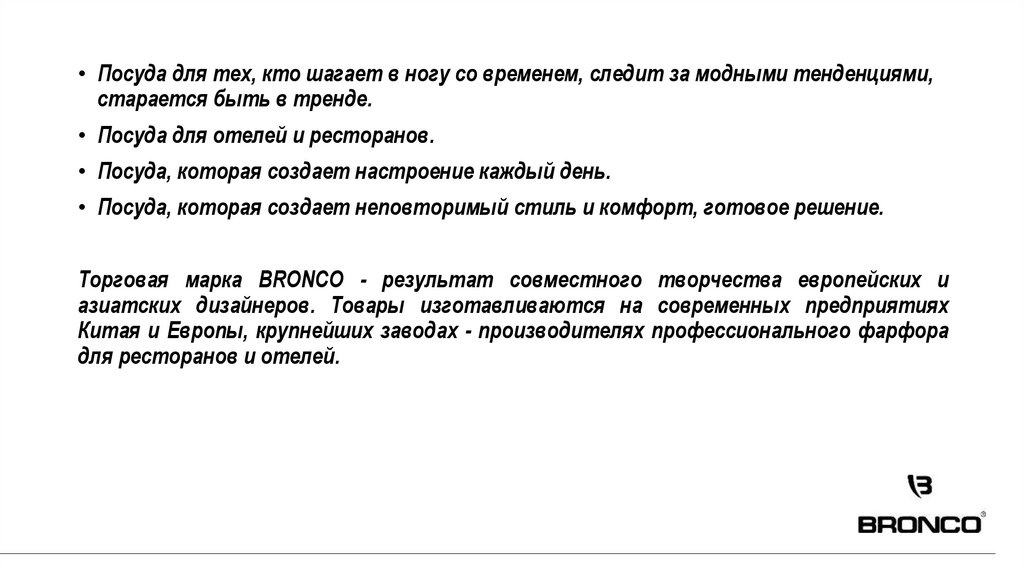 • Посуда для тех, кто шагает в ногу со временем, следит за модными тенденциями, старается быть в тренде.
• Посуда для отелей и ресторанов.
• Посуда, которая создает настроение каждый день.
• Посуда, которая создает неповторимый стиль и комфорт, готовое решение.

Торговая марка BRONCO - результат совместного творчества европейских и азиатских дизайнеров. Товары изготавливаются на современных предприятиях Китая и Европы, крупнейших заводах - производителях профессионального фарфора для ресторанов и отелей.

BRONCO®